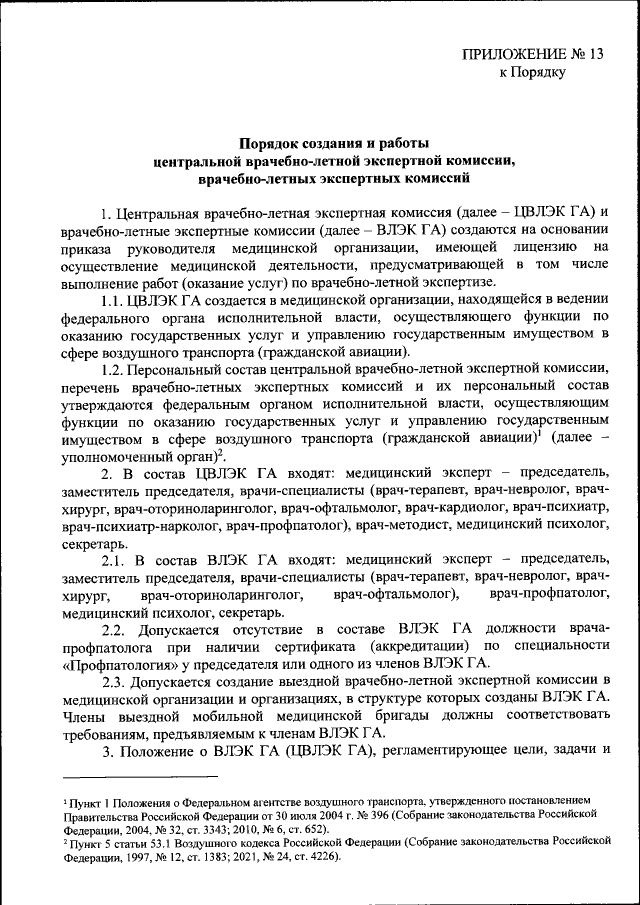 ПРИЛОЖЕНИЕ № 13
к Порядку

Порядок создания и работы
центральной врачебно-летной экспертной комиссии,
врачебно-летных экспертных комиссий

1. Центральная врачебно-летная экспертная комиссия (далее – ЦВЛЭК ГА) и врачебно-летные экспертные комиссии (далее – ВЛЭК ГА) создаются на основании приказа руководителя медицинской организации, имеющей лицензию на осуществление медицинской деятельности, предусматривающей в том числе выполнение работ (оказание услуг) по врачебно-летной экспертизе.

1.1. ЦВЛЭК ГА создается в медицинской организации, находящейся в ведении федерального органа исполнительной власти, осуществляющего функции по оказанию государственных услуг и управлению государственным имуществом в сфере воздушного транспорта (гражданской авиации).

1.2. Персональный состав центральной врачебно-летной экспертной комиссии, перечень врачебно-летных экспертных комиссий и их персональный состав утверждаются федеральным органом исполнительной власти, осуществляющим функции по оказанию государственных услуг и управлению государственным имуществом в сфере воздушного транспорта (гражданской авиации)$^1$ (далее – уполномоченный орган)$^2$.

2. В состав ЦВЛЭК ГА входят: медицинский эксперт – председатель, заместитель председателя, врачи-специалисты (врач-терапевт, врач-невролог, врач-хирург, врач-оториноларинголог, врач-офтальмолог, врач-кардиолог, врач-психиатр, врач-психиатр-нарколог, врач-профпатолог), врач-методист, медицинский психолог, секретарь.

2.1. В состав ВЛЭК ГА входят: медицинский эксперт – председатель, заместитель председателя, врачи-специалисты (врач-терапевт, врач-невролог, врач-хирург, врач-оториноларинголог, врач-офтальмолог), врач-профпатолог, медицинский психолог, секретарь.

2.2. Допускается отсутствие в составе ВЛЭК ГА должности врача-профпатолога при наличии сертификата (аккредитации) по специальности «Профпатология» у председателя или одного из членов ВЛЭК ГА.

2.3. Допускается создание выездной врачебно-летной экспертной комиссии в медицинской организации и организациях, в структуре которых созданы ВЛЭК ГА. Члены выездной мобильной медицинской бригады должны соответствовать требованиям, предъявляемым к членам ВЛЭК ГА.

3. Положение о ВЛЭК ГА (ЦВЛЭК ГА), регламентирующее цели, задачи и

$^1$ Пункт 1 Положения о Федеральном агентстве воздушного транспорта, утвержденного постановлением Правительства Российской Федерации от 30 июля 2004 г. № 396 (Собрание законодательства Российской Федерации, 2004, № 32, ст. 3343; 2010, № 6, ст. 652).
$^2$ Пункт 5 статьи 53.1 Воздушного кодекса Российской Федерации (Собрание законодательства Российской Федерации, 1997, № 12, ст. 1383; 2021, № 24, ст. 4226).